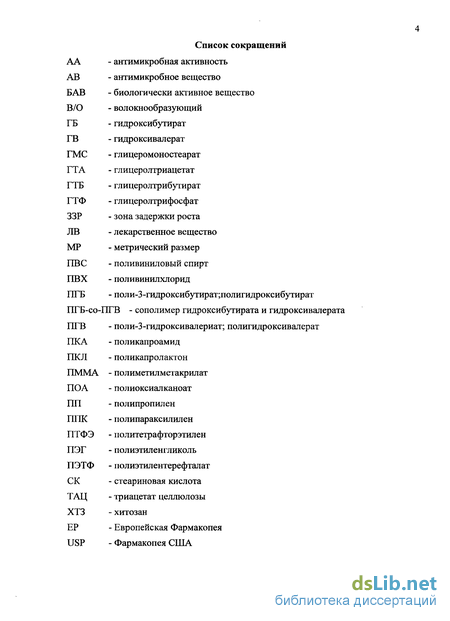 4

Список сокращений

АА - антимикробная активность
АВ - антимикробное вещество
БАВ - биологически активное вещество
В/О - волокнообразующий
ГБ - гидроксибутират
ГВ - гидроксивалерат
ГМС - глицеромоностеарат
ГТА - глицеролтриацетат
ГТБ - глицеролтрибутират
ГТФ - глицеролтрифосфат
ЗЗР - зона задержки роста
ЛВ - лекарственное вещество
МР - метрический размер
ПВС - поливиниловый спирт
ПВХ - поливинилхлорид
ПГБ - поли-3-гидроксибутират;полигидроксибутират
ПГБ-со-ПГВ - сополимер гидроксибутирата и гидроксивалерата
ПГВ - поли-3-гидроксивалериат; полигидроксивалерат
ПКА - поликапроамид
ПКЛ - поликапролактон
ПММА - полиметилметакрилат
ПОА - полиоксиалканоат
ПП - полипропилен
ППК - полипараксилилен
ПТФЭ - политетрафторэтилен
ПЭГ - полиэтиленгликоль
ПЭТФ - полиэтилентерефталат
СК - стеариновая кислота
ТАЦ - триацетат целлюлозы
ХТЗ - хитозан
ЕР - Европейская Фармакопея
USP - Фармакопея США

dsLib.net
библиотека диссертаций